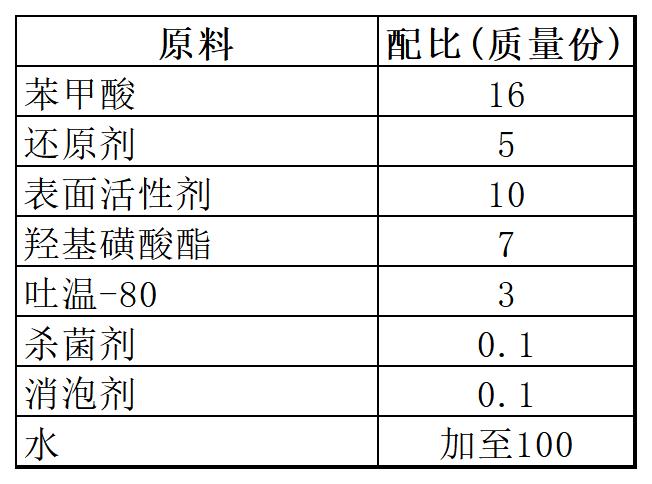 | 原料 | 配比(质量份) |
|---|---|
| 苯甲酸 | 16 |
| 还原剂 | 5 |
| 表面活性剂 | 10 |
| 羟基磺酸酯 | 7 |
| 吐温-80 | 3 |
| 杀菌剂 | 0.1 |
| 消泡剂 | 0.1 |
| 水 | 加至100 |